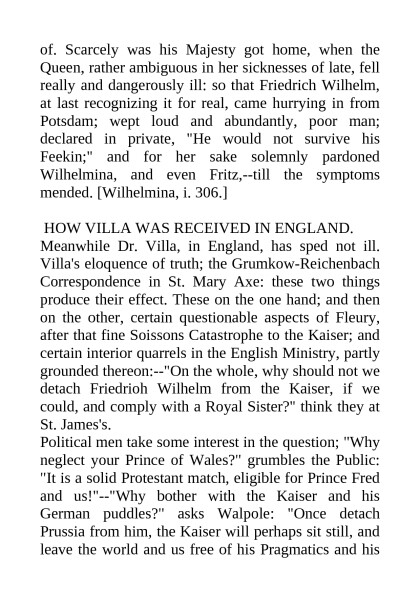 of. Scarcely was his Majesty got home, when the Queen, rather ambiguous in her sicknesses of late, fell really and dangerously ill: so that Friedrich Wilhelm, at last recognizing it for real, came hurrying in from Potsdam; wept loud and abundantly, poor man; declared in private, "He would not survive his Feekin;" and for her sake solemnly pardoned Wilhelmina, and even Fritz,--till the symptoms mended. [Wilhelmina, i. 306.]

HOW VILLA WAS RECEIVED IN ENGLAND.
Meanwhile Dr. Villa, in England, has sped not ill. Villa's eloquence of truth; the Grumkow-Reichenbach Correspondence in St. Mary Axe: these two things produce their effect. These on the one hand; and then on the other, certain questionable aspects of Fleury, after that fine Soissons Catastrophe to the Kaiser; and certain interior quarrels in the English Ministry, partly grounded thereon:--"On the whole, why should not we detach Friedrioh Wilhelm from the Kaiser, if we could, and comply with a Royal Sister?" think they at St. James's.
Political men take some interest in the question; "Why neglect your Prince of Wales?" grumbles the Public: "It is a solid Protestant match, eligible for Prince Fred and us!"--"Why bother with the Kaiser and his German puddles?" asks Walpole: "Once detach Prussia from him, the Kaiser will perhaps sit still, and leave the world and us free of his Pragmatics and his